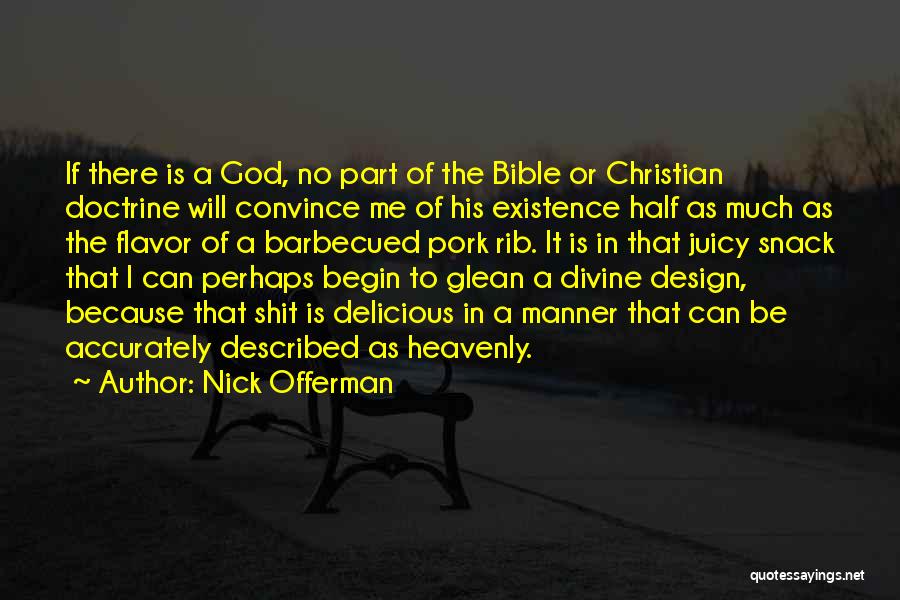 If there is a God, no part of the Bible or Christian doctrine will convince me of his existence half as much as the flavor of a barbecued pork rib. It is in that juicy snack that I can perhaps begin to glean a divine design, because that shit is delicious in a manner that can be accurately described as heavenly.

~ Author: Nick Offerman

quotessayings.net